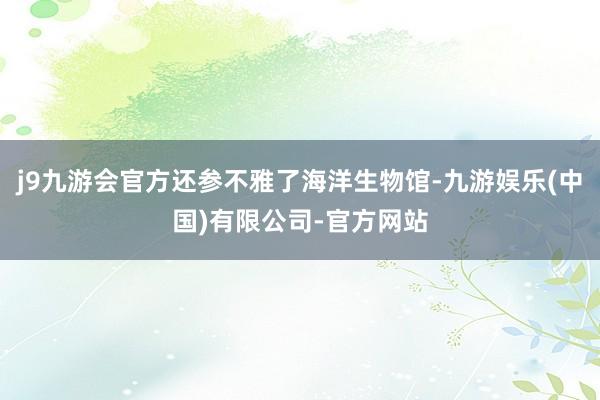 j9九游会官方还参不雅了海洋生物馆-九游娱乐(中国)有限公司-官方网站